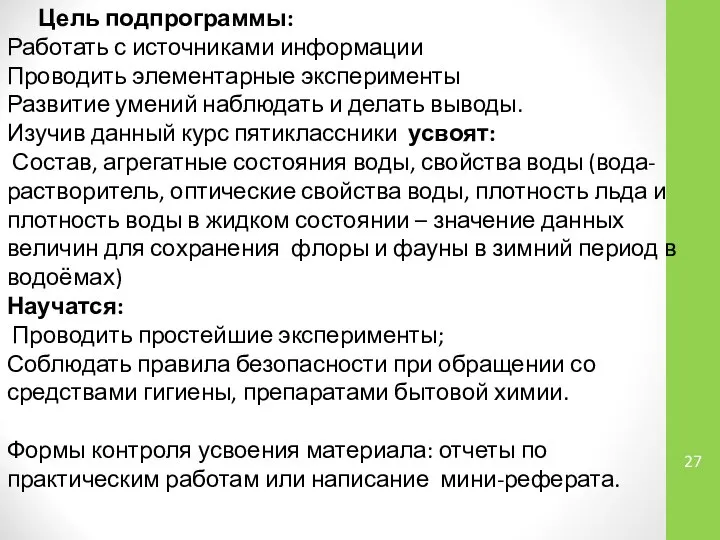 Цель подпрограммы:
Работать с источниками информации
Проводить элементарные эксперименты
Развитие умений наблюдать и делать выводы.
Изучив данный курс пятиклассники усвоят:
Состав, агрегатные состояния воды, свойства воды (вода-растворитель, оптические свойства воды, плотность льда и плотность воды в жидком состоянии – значение данных величин для сохранения флоры и фауны в зимний период в водоёмах)
Научатся:
Проводить простейшие эксперименты;
Соблюдать правила безопасности при обращении со средствами гигиены, препаратами бытовой химии.

Формы контроля усвоения материала: отчеты по практическим работам или написание мини-реферата.

27